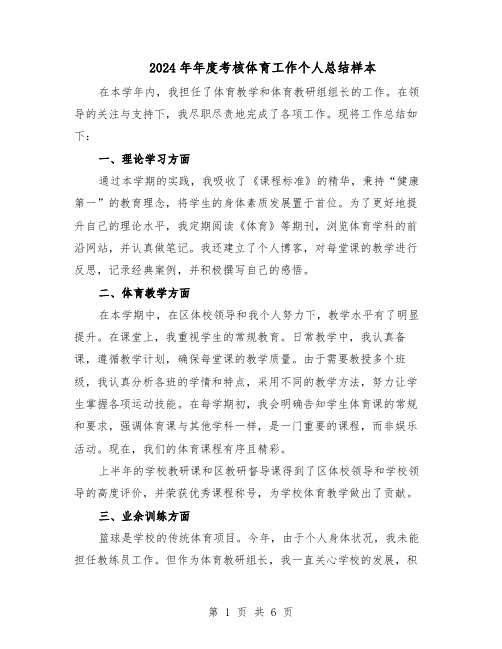 2024年年度考核体育工作个人总结样本

在本学年内，我担任了体育教学和体育教研组组长的工作。在领导的关注与支持下，我尽职尽责地完成了各项工作。现将工作总结如下：

一、理论学习方面

通过本学期的实践，我吸收了《课程标准》的精华，秉持“健康第一”的教育理念，将学生的身体素质发展置于首位。为了更好地提升自己的理论水平，我定期阅读《体育》等期刊，浏览体育学科的前沿网站，并认真做笔记。我还建立了个人博客，对每堂课的教学进行反思，记录经典案例，并积极撰写自己的感悟。

二、体育教学方面

在本学期中，在区体校领导和我个人努力下，教学水平有了明显提升。在课堂上，我重视学生的常规教育。日常教学中，我认真备课，遵循教学计划，确保每堂课的教学质量。由于需要教授多个班级，我认真分析各班的学情和特点，采用不同的教学方法，努力让学生掌握各项运动技能。在每学期初，我会明确告知学生体育课的常规和要求，强调体育课与其他学科一样，是一门重要的课程，而非娱乐活动。现在，我们的体育课程有序且精彩。

上半年的学校教研课和区教研督导课得到了区体校领导和学校领导的高度评价，并荣获优秀课程称号，为学校体育教学做出了贡献。

三、业余训练方面

篮球是学校的传统体育项目。今年，由于个人身体状况，我未能担任教练员工作。但作为体育教研组长，我一直关心学校的发展，积

第 1 页 共 6 页